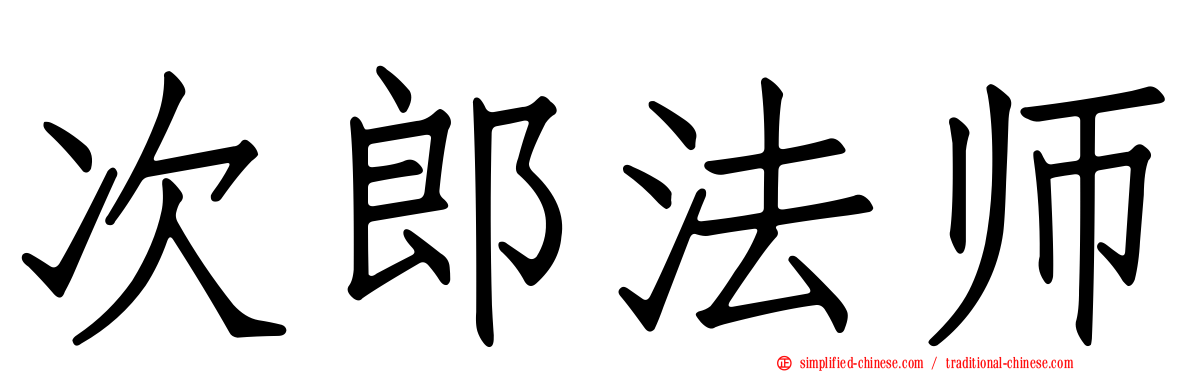 次郎法师

simplified-chinese.com / traditional-chinese.com